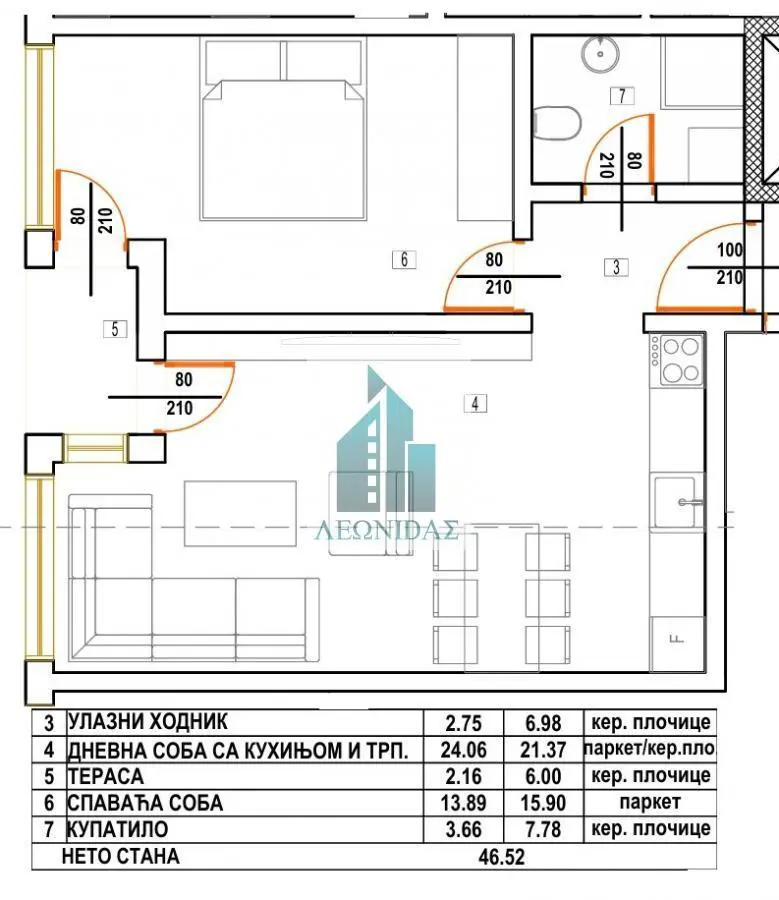 7
80
210
80
210
6
80
210
3
100
210
5
80
210
4
ΛΕΩΝΙΔΑΣ
F

| 3 | УЛАЗНИ ХОДНИК | 2.75 | 6.98 | кер. плочице |
|---|---|---|---|---|
| 4 | ДНЕВНА СОБА СА КУХИЊОМ И ТРП. | 24.06 | 21.37 | паркет/кер.пло |
| 5 | ТЕРАСА | 2.16 | 6.00 | кер. плочице |
| 6 | СПАВАЋА СОБА | 13.89 | 15.90 | паркет |
| 7 | КУПАТИЛО | 3.66 | 7.78 | кер. плочице |
| | НЕТО СТАНА | 46.52 | | |